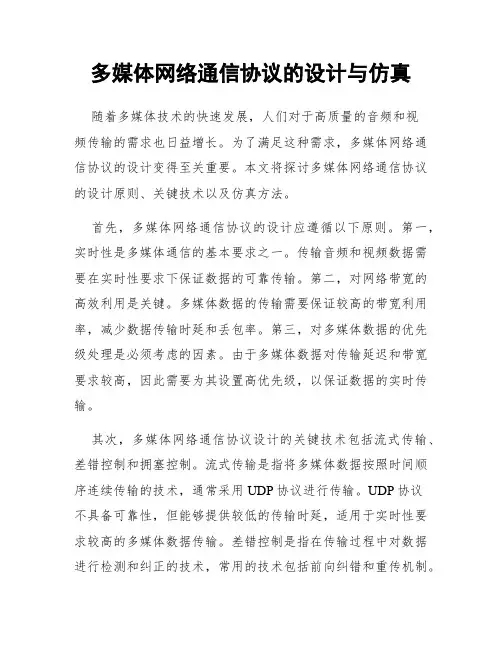 多媒体网络通信协议的设计与仿真

随着多媒体技术的快速发展，人们对于高质量的音频和视频传输的需求也日益增长。为了满足这种需求，多媒体网络通信协议的设计变得至关重要。本文将探讨多媒体网络通信协议的设计原则、关键技术以及仿真方法。

首先，多媒体网络通信协议的设计应遵循以下原则。第一，实时性是多媒体通信的基本要求之一。传输音频和视频数据需要在实时性要求下保证数据的可靠传输。第二，对网络带宽的高效利用是关键。多媒体数据的传输需要保证较高的带宽利用率，减少数据传输时延和丢包率。第三，对多媒体数据的优先级处理是必须考虑的因素。由于多媒体数据对传输延迟和带宽要求较高，因此需要为其设置高优先级，以保证数据的实时传输。

其次，多媒体网络通信协议设计的关键技术包括流式传输、差错控制和拥塞控制。流式传输是指将多媒体数据按照时间顺序连续传输的技术，通常采用UDP协议进行传输。UDP协议不具备可靠性，但能够提供较低的传输时延，适用于实时性要求较高的多媒体数据传输。差错控制是指在传输过程中对数据进行检测和纠正的技术，常用的技术包括前向纠错和重传机制。